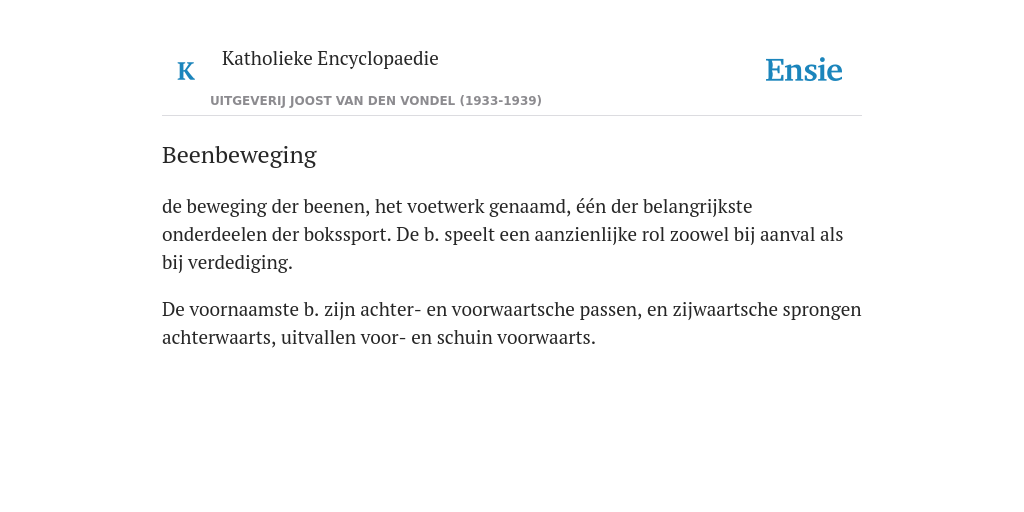 K

Katholieke Encyclopaedie

UITGEVERIJ JOOST VAN DEN VONDEL (1933-1939)

Ensie

Beenbeweging

de beweging der beenen, het voetwerk genaamd, één der belangrijkste onderdeelen der bokssport. De b. speelt een aanzienlijke rol zoowel bij aanval als bij verdediging.

De voornaamste b. zijn achter- en voorwaartsche passen, en zijwaartsche sprongen achterwaarts, uitvallen voor- en schuin voorwaarts.